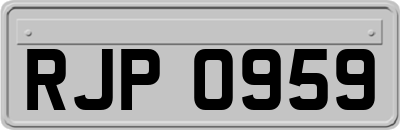 RJP 0959